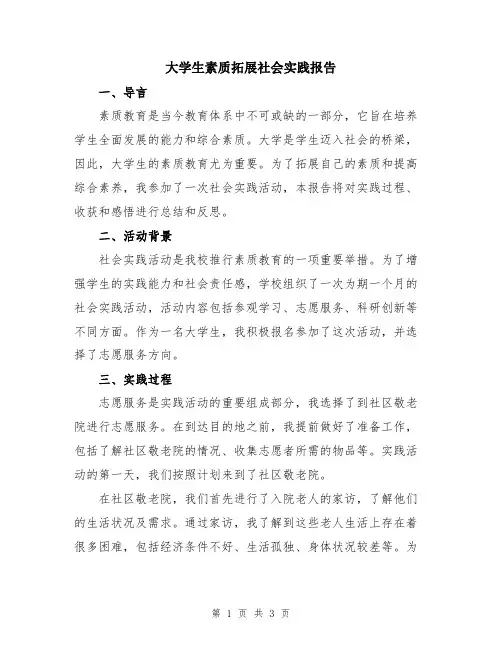 大学生素质拓展社会实践报告

一、导言

素质教育是当今教育体系中不可或缺的一部分，它旨在培养学生全面发展的能力和综合素质。大学是学生迈入社会的桥梁，因此，大学生的素质教育尤为重要。为了拓展自己的素质和提高综合素养，我参加了一次社会实践活动，本报告将对实践过程、收获和感悟进行总结和反思。

二、活动背景

社会实践活动是我校推行素质教育的一项重要举措。为了增强学生的实践能力和社会责任感，学校组织了一次为期一个月的社会实践活动，活动内容包括参观学习、志愿服务、科研创新等不同方面。作为一名大学生，我积极报名参加了这次活动，并选择了志愿服务方向。

三、实践过程

志愿服务是实践活动的重要组成部分，我选择了到社区敬老院进行志愿服务。在到达目的地之前，我提前做好了准备工作，包括了解社区敬老院的情况、收集志愿者所需的物品等。实践活动的第一天，我们按照计划来到了社区敬老院。

在社区敬老院，我们首先进行了入院老人的家访，了解他们的生活状况及需求。通过家访，我了解到这些老人生活上存在着很多困难，包括经济条件不好、生活孤独、身体状况较差等。为

第 1 页 共 3 页